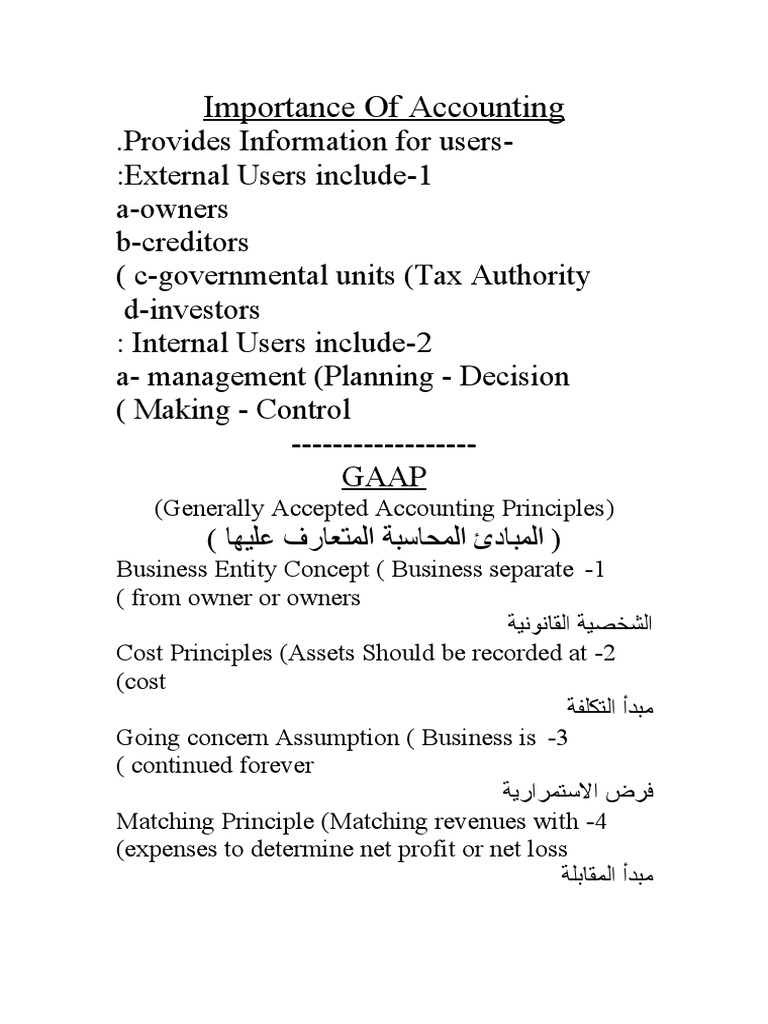 Importance Of Accounting
.Provides Information for users-
:External Users include-1
a-owners
b-creditors
( c-governmental units (Tax Authority
d-investors
: Internal Users include-2
a- management (Planning - Decision
( Making - Control
------------------
GAAP
(Generally Accepted Accounting Principles)
( المبادئ المحاسبة المتعارف عليها )
Business Entity Concept ( Business separate -1
( from owner or owners
الشخصية القانونية
Cost Principles (Assets Should be recorded at -2
(cost
مبدأ التكلفة
Going concern Assumption ( Business is -3
( continued forever
فرض الاستمرارية
Matching Principle (Matching revenues with -4
(expenses to determine net profit or net loss
مبدأ المقابلة